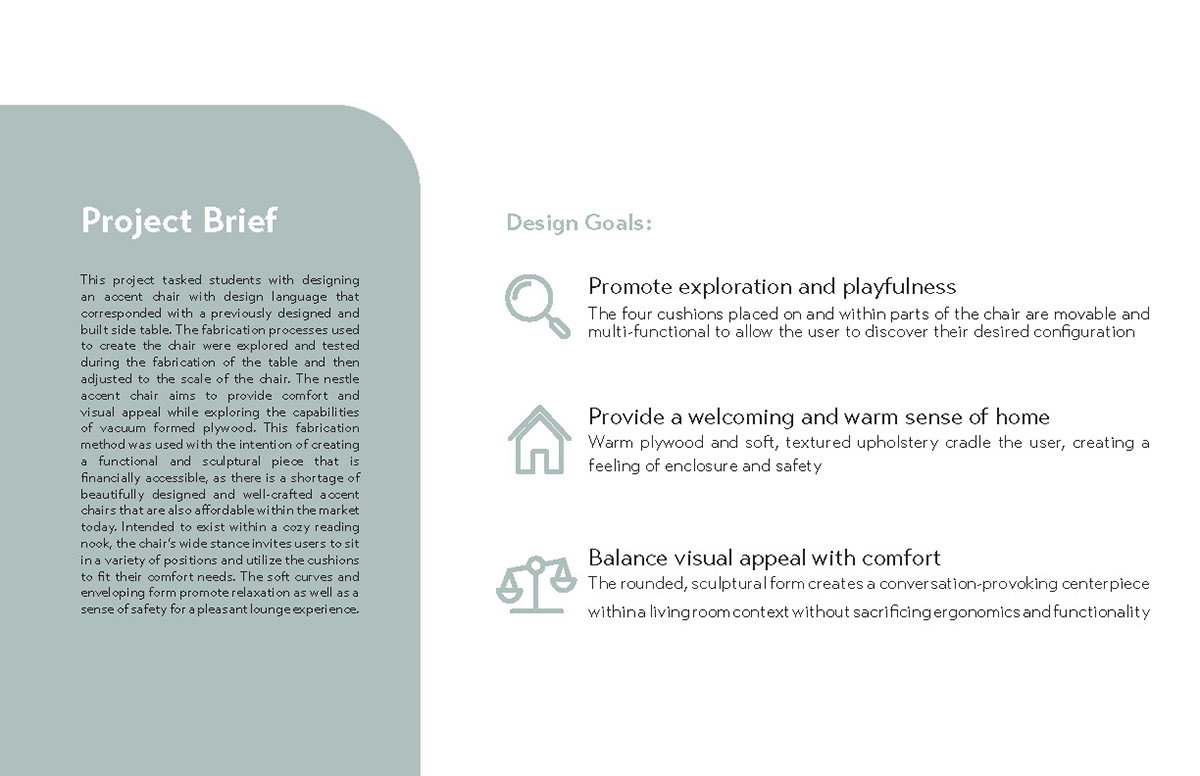 Project Brief

This project tasked students with designing an accent chair with design language that corresponded with a previously designed and built side table. The fabrication processes used to create the chair were explored and tested during the fabrication of the table and then adjusted to the scale of the chair. The nestle accent chair aims to provide comfort and visual appeal while exploring the capabilities of vacuum formed plywood. This fabrication method was used with the intention of creating a functional and sculptural piece that is financially accessible, as there is a shortage of beautifully designed and well-crafted accent chairs that are also affordable within the market today. Intended to exist within a cozy reading nook, the chair's wide stance invites users to sit in a variety of positions and utilize the cushions to fit their comfort needs. The soft curves and enveloping form promote relaxation as well as a sense of safety for a pleasant lounge experience.

Design Goals:

Promote exploration and playfulness
The four cushions placed on and within parts of the chair are movable and multi-functional to allow the user to discover their desired configuration

Provide a welcoming and warm sense of home
Warm plywood and soft, textured upholstery cradle the user, creating a feeling of enclosure and safety

Balance visual appeal with comfort
The rounded, sculptural form creates a conversation-provoking centerpiece within a living room context without sacrificing ergonomics and functionality